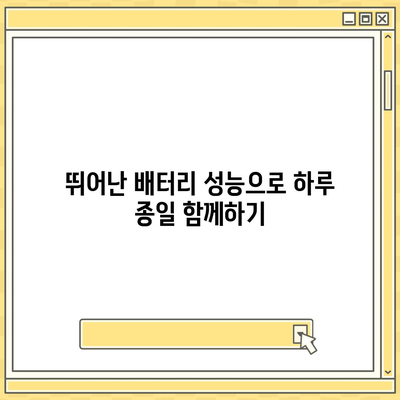 뛰어난 배터리 성능으로 하루 종일 함께하기